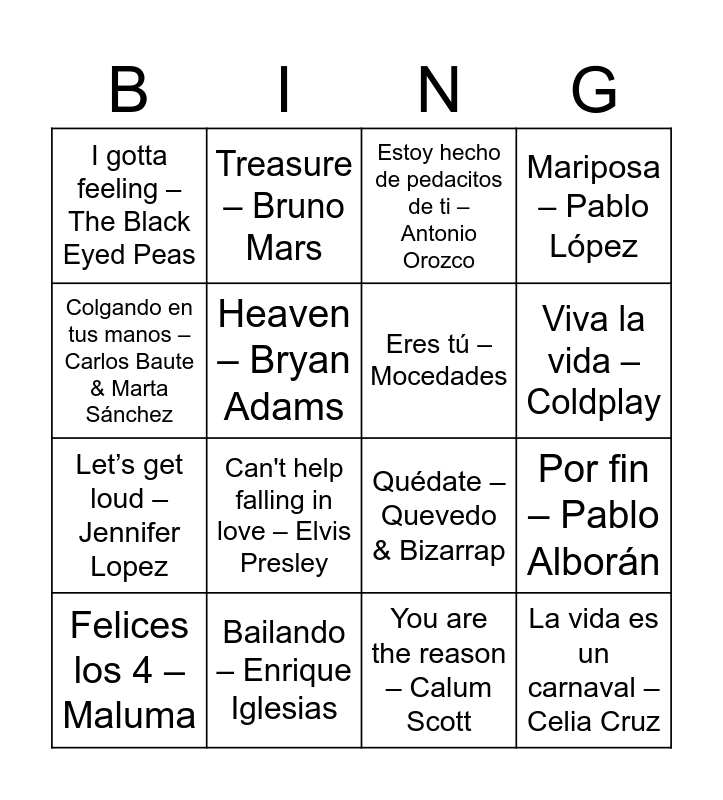 | B | I | N | G |
|---|---|---|---|
| I gotta feeling – The Black Eyed Peas | Treasure – Bruno Mars | Estoy hecho de pedacitos de ti – Antonio Orozco | Mariposa – Pablo López |
| Colgando en tus manos – Carlos Baute & Marta Sánchez | Heaven – Bryan Adams | Eres tú – Mocedades | Viva la vida – Coldplay |
| Let's get loud – Jennifer Lopez | Can't help falling in love – Elvis Presley | Quédate – Quevedo & Bizarrap | Por fin – Pablo Alborán |
| Felices los 4 – Maluma | Bailando – Enrique Iglesias | You are the reason – Calum Scott | La vida es un carnaval – Celia Cruz |